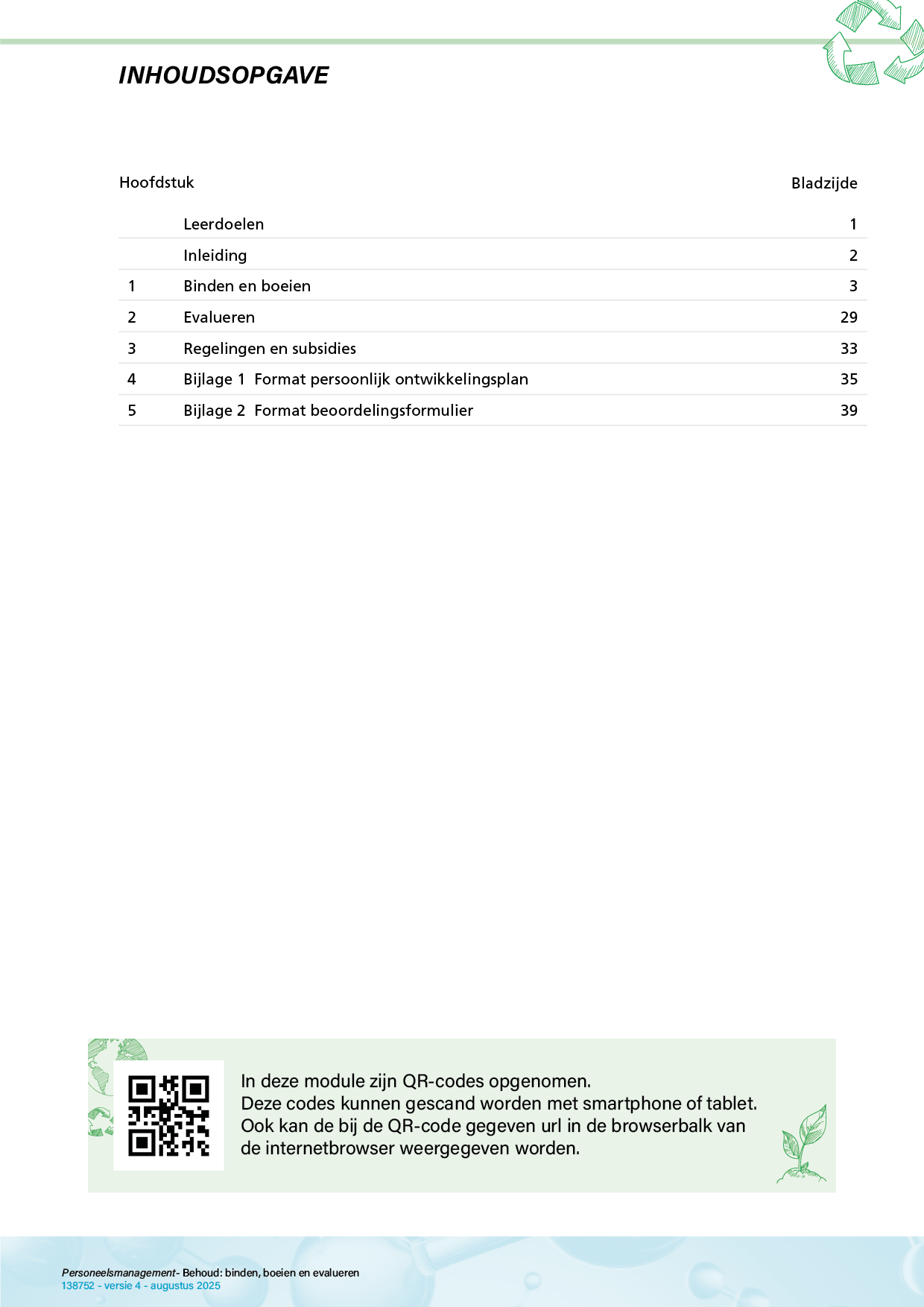 INHOUDSOPGAVE

| Hoofdstuk | | Bladzijde |
|---|---|---|
| | Leerdoelen | 1 |
| | Inleiding | 2 |
| 1 | Binden en boeien | 3 |
| 2 | Evalueren | 29 |
| 3 | Regelingen en subsidies | 33 |
| 4 | Bijlage 1 Format persoonlijk ontwikkelingsplan | 35 |
| 5 | Bijlage 2 Format beoordelingsformulier | 39 |

In deze module zijn QR-codes opgenomen.
Deze codes kunnen gescand worden met smartphone of tablet.
Ook kan de bij de QR-code gegeven url in de browserbalk van de internetbrowser weergegeven worden.

Personeelsmanagement- Behoud: binden, boeien en evalueren
138752 - versie 4 - augustus 2025